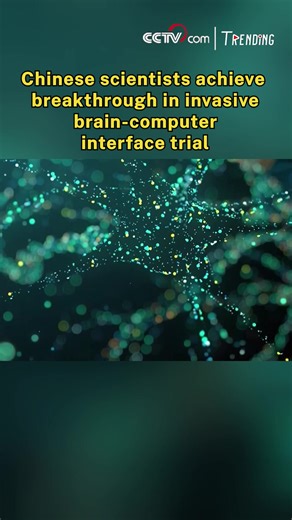 CCTV.com | TRENDING

Chinese scientists achieve breakthrough in invasive brain-computer interface trial